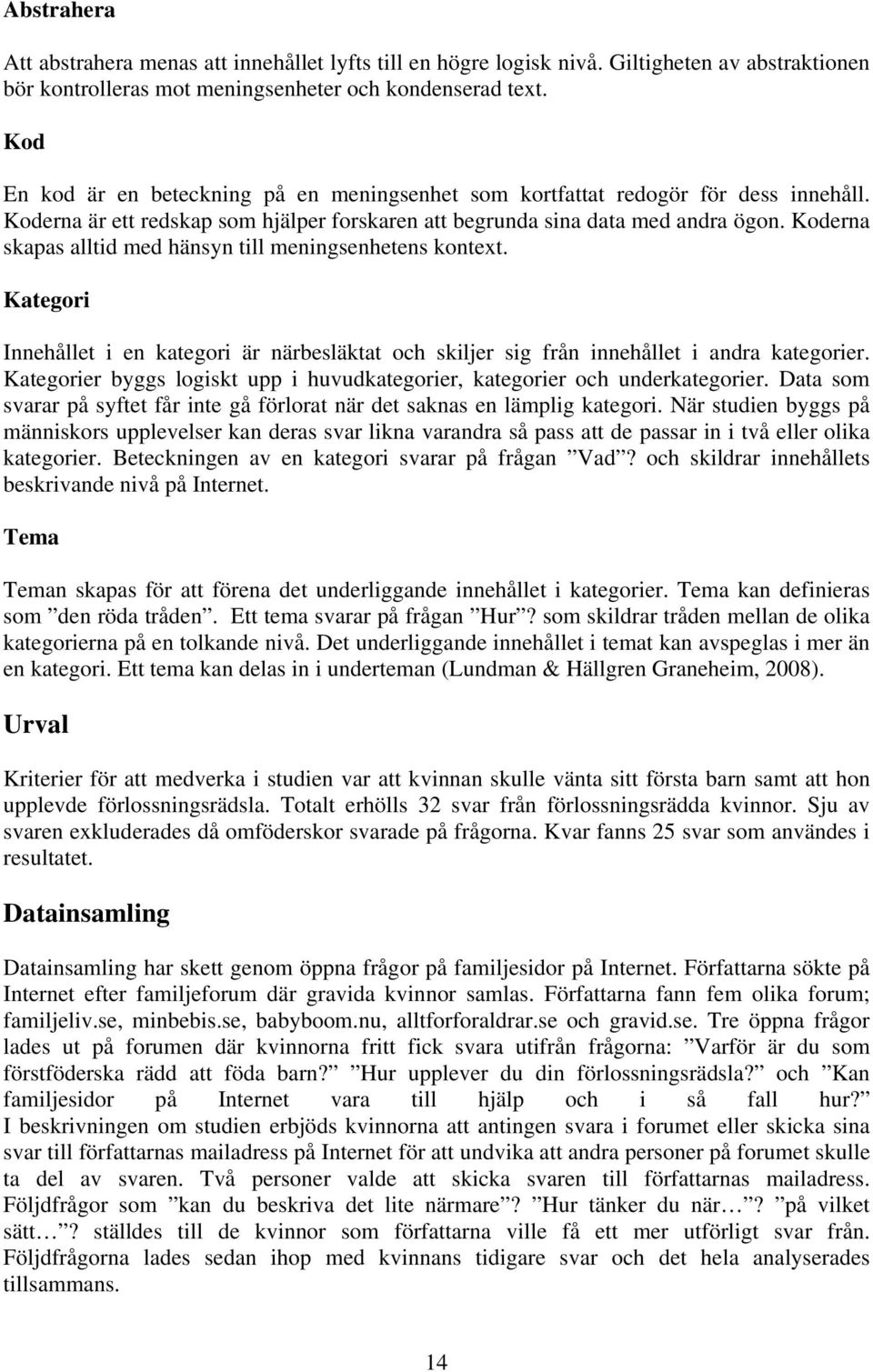 Abstrahera

Att abstrahera menas att innehållet lyfts till en högre logisk nivå. Giltigheten av abstraktionen bör kontrolleras mot meningsenheter och kondenserad text.

Kod

En kod är en beteckning på en meningsenhet som kortfattat redogör för dess innehåll. Koderna är ett redskap som hjälper forskaren att begrunda sina data med andra ögon. Koderna skapas alltid med hänsyn till meningsenhetens kontext.

Kategori

Innehållet i en kategori är närbesläktat och skiljer sig från innehållet i andra kategorier. Kategorier byggs logiskt upp i huvudkategorier, kategorier och underkategorier. Data som svarar på syftet får inte gå förlorat när det saknas en lämplig kategori. När studien byggs på människors upplevelser kan deras svar likna varandra så pass att de passar in i två eller olika kategorier. Beteckningen av en kategori svarar på frågan ”Vad”? och skildrar innehållets beskrivande nivå på Internet.

Tema

Teman skapas för att förena det underliggande innehållet i kategorier. Tema kan definieras som ”den röda tråden”. Ett tema svarar på frågan ”Hur”? som skildrar tråden mellan de olika kategorierna på en tolkande nivå. Det underliggande innehållet i temat kan avspeglas i mer än en kategori. Ett tema kan delas in i underteman (Lundman & Hällgren Graneheim, 2008).

Urval

Kriterier för att medverka i studien var att kvinnan skulle vänta sitt första barn samt att hon upplevde förlossningsrädsla. Totalt erhölls 32 svar från förlossningsrädda kvinnor. Sju av svaren exkluderades då omföderskor svarade på frågorna. Kvar fanns 25 svar som användes i resultatet.

Datainsamling

Datainsamling har skett genom öppna frågor på familjesidor på Internet. Författarna sökte på Internet efter familjeforum där gravida kvinnor samlas. Författarna fann fem olika forum; familjeliv.se, minbebis.se, babyboom.nu, alltforforaldrar.se och gravid.se. Tre öppna frågor lades ut på forumen där kvinnorna fritt fick svara utifrån frågorna: ”Varför är du som förstföderska rädd att föda barn?” ”Hur upplever du din förlossningsrädsla?” och ”Kan familjesidor på Internet vara till hjälp och i så fall hur?” I beskrivningen om studien erbjöds kvinnorna att antingen svara i forumet eller skicka sina svar till författarnas mailadress på Internet för att undvika att andra personer på forumet skulle ta del av svaren. Två personer valde att skicka svaren till författarnas mailadress. Följdfrågor som ”kan du beskriva det lite närmare”? ”Hur tänker du när…”? ”på vilket sätt…”? ställdes till de kvinnor som författarna ville få ett mer utförligt svar från. Följdfrågorna lades sedan ihop med kvinnans tidigare svar och det hela analyserades tillsammans.

14